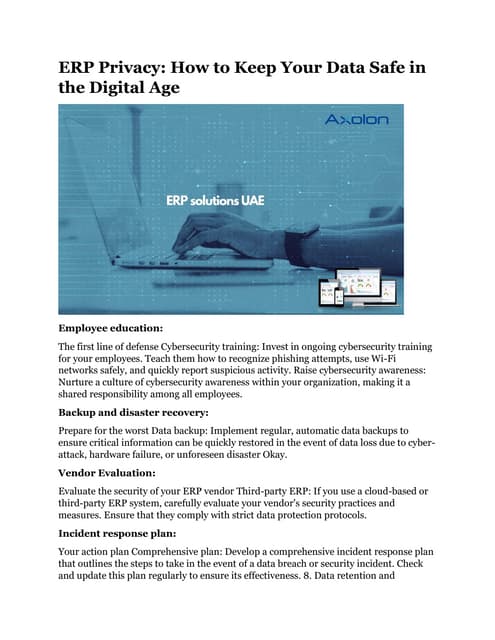 ERP Privacy: How to Keep Your Data Safe in the Digital Age

Axolon

ERP solutions UAE

Employee education:

The first line of defense Cybersecurity training: Invest in ongoing cybersecurity training for your employees. Teach them how to recognize phishing attempts, use Wi-Fi networks safely, and quickly report suspicious activity. Raise cybersecurity awareness: Nurture a culture of cybersecurity awareness within your organization, making it a shared responsibility among all employees.

Backup and disaster recovery:

Prepare for the worst Data backup: Implement regular, automatic data backups to ensure critical information can be quickly restored in the event of data loss due to cyber-attack, hardware failure, or unforeseen disaster Okay.

Vendor Evaluation:

Evaluate the security of your ERP vendor Third-party ERP: If you use a cloud-based or third-party ERP system, carefully evaluate your vendor's security practices and measures. Ensure that they comply with strict data protection protocols.

Incident response plan:

Your action plan Comprehensive plan: Develop a comprehensive incident response plan that outlines the steps to take in the event of a data breach or security incident. Check and update this plan regularly to ensure its effectiveness. 8. Data retention and